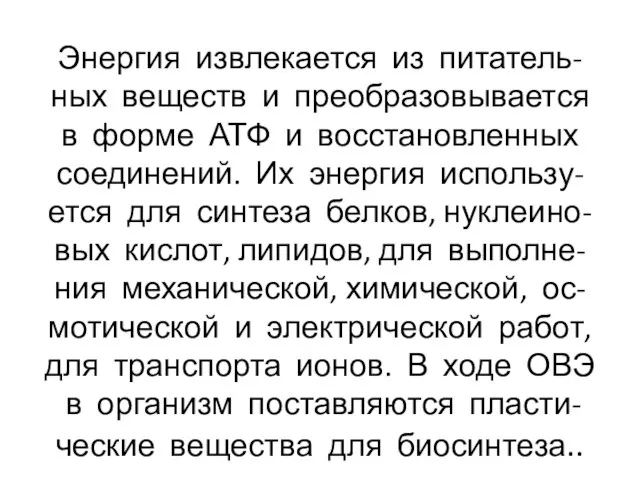 Энергия извлекается из питательных веществ и преобразовывается в форме АТФ и восстановленных соединений. Их энергия используется для синтеза белков, нуклеиновых кислот, липидов, для выполнения механической, химической, осмотической и электрической работ, для транспорта ионов. В ходе ОВЭ в организм поставляются пластические вещества для биосинтеза..